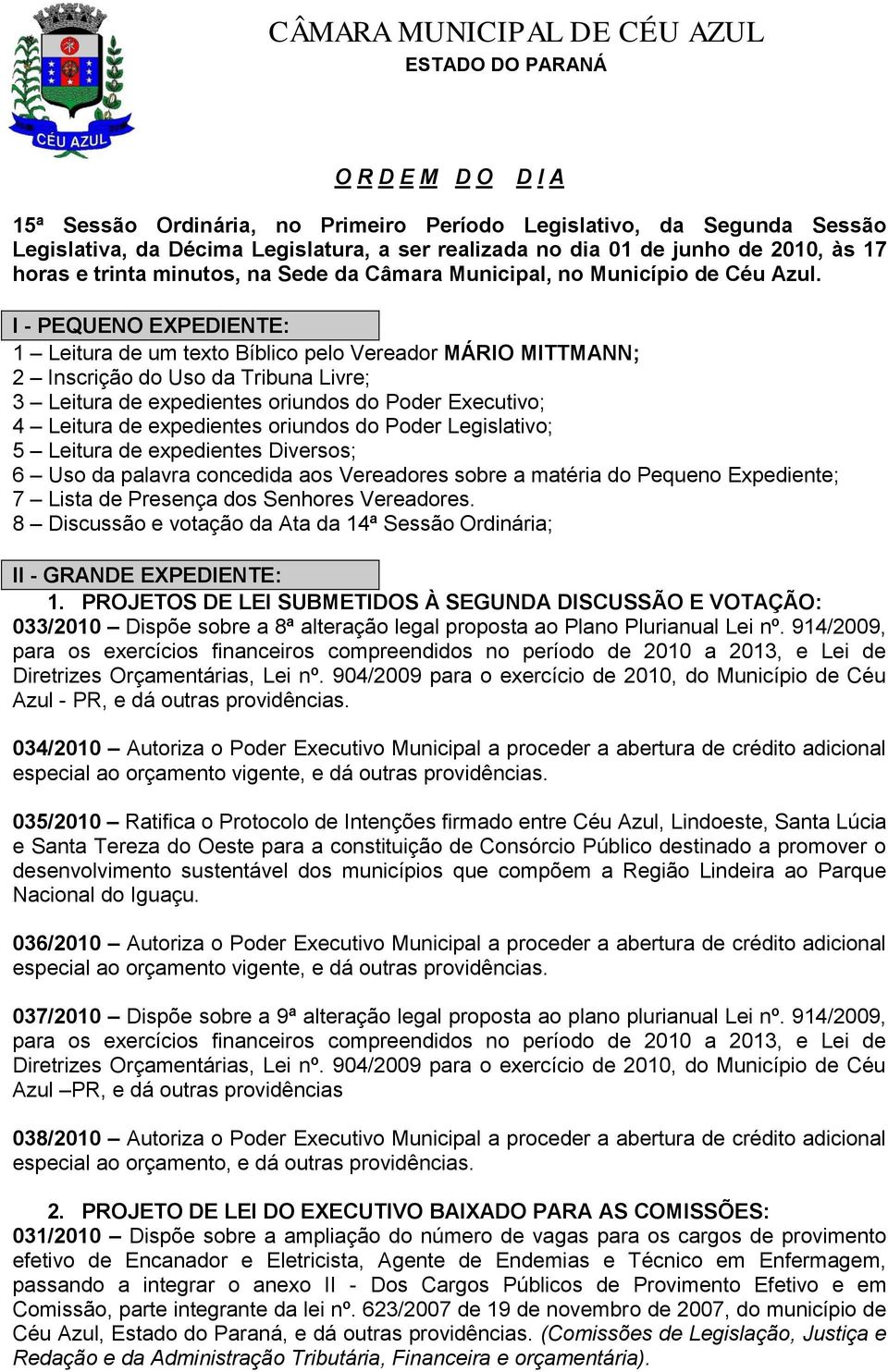 CÉU AZUL

CÂMARA MUNICIPAL DE CÉU AZUL
ESTADO DO PARANÁ

O R D E M D O D I A

15ª Sessão Ordinária, no Primeiro Período Legislativo, da Segunda Sessão Legislativa, da Décima Legislatura, a ser realizada no dia 01 de junho de 2010, às 17 horas e trinta minutos, na Sede da Câmara Municipal, no Município de Céu Azul.

I - PEQUENO EXPEDIENTE:
1 – Leitura de um texto Bíblico pelo Vereador MÁRIO MITTMANN;
2 – Inscrição do Uso da Tribuna Livre;
3 – Leitura de expedientes oriundos do Poder Executivo;
4 – Leitura de expedientes oriundos do Poder Legislativo;
5 – Leitura de expedientes Diversos;
6 – Uso da palavra concedida aos Vereadores sobre a matéria do Pequeno Expediente;
7 – Lista de Presença dos Senhores Vereadores.
8 – Discussão e votação da Ata da 14ª Sessão Ordinária;

II - GRANDE EXPEDIENTE:
1. PROJETOS DE LEI SUBMETIDOS À SEGUNDA DISCUSSÃO E VOTAÇÃO:
033/2010 – Dispõe sobre a 8ª alteração legal proposta ao Plano Plurianual Lei nº. 914/2009, para os exercícios financeiros compreendidos no período de 2010 a 2013, e Lei de Diretrizes Orçamentárias, Lei nº. 904/2009 para o exercício de 2010, do Município de Céu Azul - PR, e dá outras providências.

034/2010 – Autoriza o Poder Executivo Municipal a proceder a abertura de crédito adicional especial ao orçamento vigente, e dá outras providências.

035/2010 – Ratifica o Protocolo de Intenções firmado entre Céu Azul, Lindoeste, Santa Lúcia e Santa Tereza do Oeste para a constituição de Consórcio Público destinado a promover o desenvolvimento sustentável dos municípios que compõem a Região Lindeira ao Parque Nacional do Iguaçu.

036/2010 – Autoriza o Poder Executivo Municipal a proceder a abertura de crédito adicional especial ao orçamento vigente, e dá outras providências.

037/2010 – Dispõe sobre a 9ª alteração legal proposta ao plano plurianual Lei nº. 914/2009, para os exercícios financeiros compreendidos no período de 2010 a 2013, e Lei de Diretrizes Orçamentárias, Lei nº. 904/2009 para o exercício de 2010, do Município de Céu Azul –PR, e dá outras providências

038/2010 – Autoriza o Poder Executivo Municipal a proceder a abertura de crédito adicional especial ao orçamento, e dá outras providências.

2. PROJETO DE LEI DO EXECUTIVO BAIXADO PARA AS COMISSÕES:
031/2010 – Dispõe sobre a ampliação do número de vagas para os cargos de provimento efetivo de Encanador e Eletricista, Agente de Endemias e Técnico em Enfermagem, passando a integrar o anexo II - Dos Cargos Públicos de Provimento Efetivo e em Comissão, parte integrante da lei nº. 623/2007 de 19 de novembro de 2007, do município de Céu Azul, Estado do Paraná, e dá outras providências. (Comissões de Legislação, Justiça e Redação e da Administração Tributária, Financeira e orçamentária).